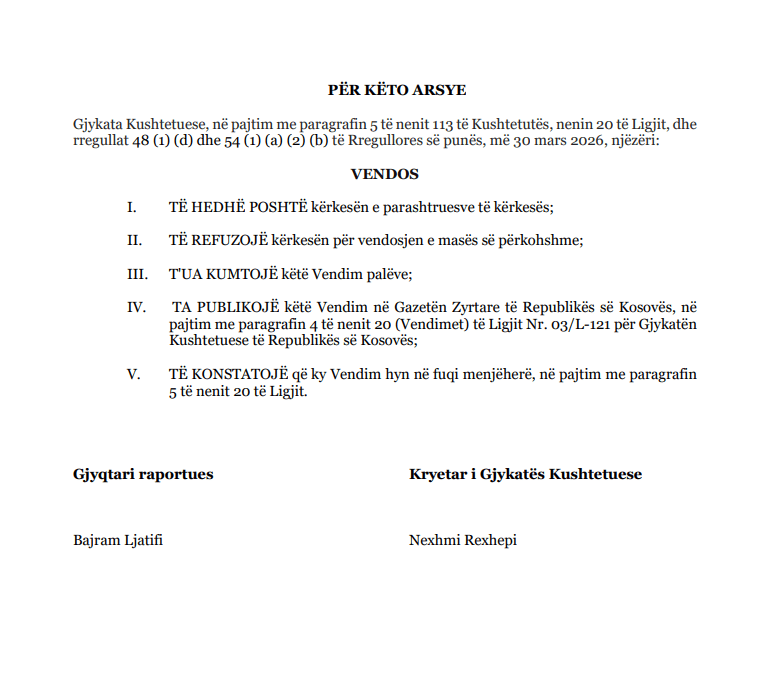 PËR KËTO ARSYE

Gjykata Kushtetuese, në pajtim me paragrafin 5 të nenit 113 të Kushtetutës, nenin 20 të Ligjit, dhe rregullat 48 (1) (d) dhe 54 (1) (a) (2) (b) të Rregullores së punës, më 30 mars 2026, njëzëri:

VENDOS

I. TË HEDHË POSHTË kërkesën e parashtruesve të kërkesës;

II. TË REFUZOJË kërkesën për vendosjen e masës së përkohshme;

III. T'UA KUMTOJË këtë Vendim palëve;

IV. TA PUBLIKOJË këtë Vendim në Gazetën Zyrtare të Republikës së Kosovës, në pajtim me paragrafin 4 të nenit 20 (Vendimet) të Ligjit Nr. 03/L-121 për Gjykatën Kushtetuese të Republikës së Kosovës;

V. TË KONSTATOJË që ky Vendim hyn në fuqi menjëherë, në pajtim me paragrafin 5 të nenit 20 të Ligjit.

Gjyqtari raportues

Bajram Ljatifi

Kryetar i Gjykatës Kushtetuese

Nexhmi Rexhepi